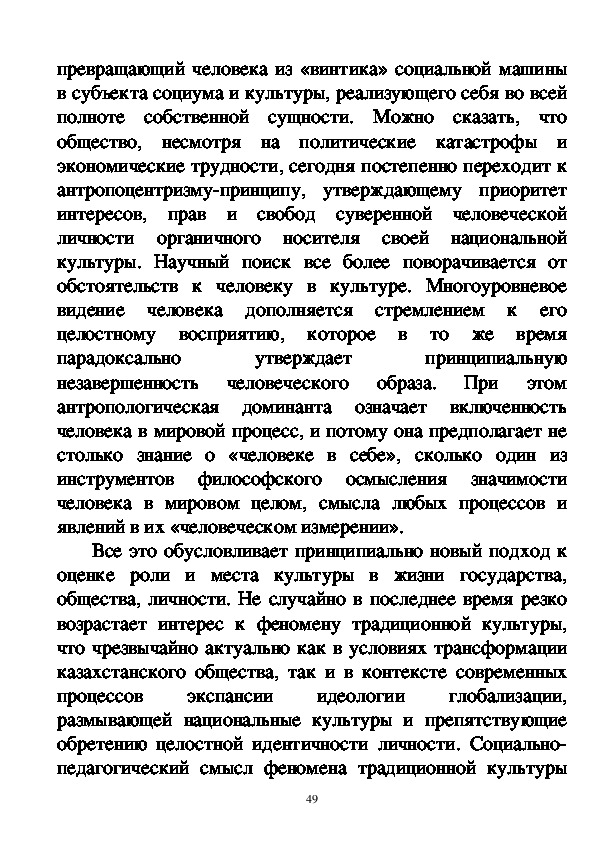 превращающий человека из «винтика» социальной машины в субъекта социума и культуры, реализующего себя во всей полноте собственной сущности. Можно сказать, что общество, несмотря на политические катастрофы и экономические трудности, сегодня постепенно переходит к антропоцентризму-принципу, утверждающему приоритет интересов, прав и свобод суверенной человеческой личности органичного носителя своей национальной культуры. Научный поиск все более поворачивается от обстоятельств к человеку в культуре. Многоуровневое видение человека дополняется стремлением к его целостному восприятию, которое в то же время парадоксально утверждает принципиальную незавершенность человеческого образа. При этом антропологическая доминанта означает включенность человека в мировой процесс, и потому она предполагает не столько знание о «человеке в себе», сколько один из инструментов философского осмысления значимости человека в мировом целом, смысла любых процессов и явлений в их «человеческом измерении».

Все это обусловливает принципиально новый подход к оценке роли и места культуры в жизни государства, общества, личности. Не случайно в последнее время резко возрастает интерес к феномену традиционной культуры, что чрезвычайно актуально как в условиях трансформации казахстанского общества, так и в контексте современных процессов экспансии идеологии глобализации, размывающей национальные культуры и препятствующие обретению целостной идентичности личности. Социально-педагогический смысл феномена традиционной культуры

49